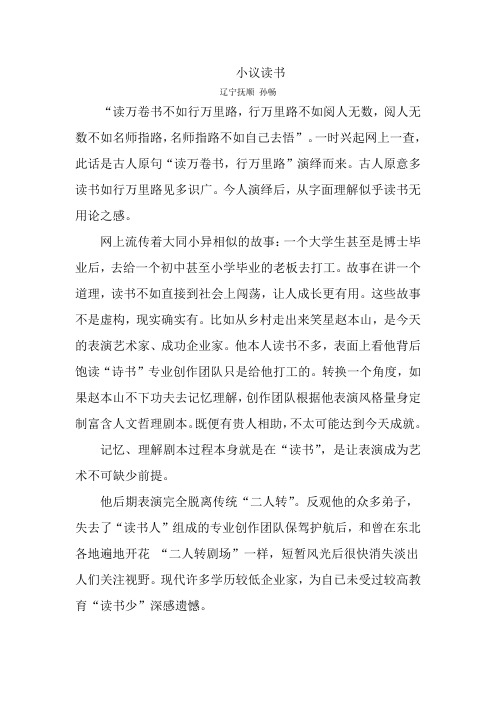 小议读书

辽宁抚顺 孙畅

“读万卷书不如行万里路，行万里路不如阅人无数，阅人无数不如名师指路，名师指路不如自己去悟”。一时兴起网上一查，此话是古人原句“读万卷书，行万里路”演绎而来。古人原意多读书如行万里路见多识广。今人演绎后，从字面理解似乎读书无用论之感。

网上流传着大同小异相似的故事：一个大学生甚至是博士毕业后，去给一个初中甚至小学毕业的老板去打工。故事在讲一个道理，读书不如直接到社会上闯荡，让人成长更有用。这些故事不是虚构，现实确实有。比如从乡村走出来笑星赵本山，是今天的表演艺术家、成功企业家。他本人读书不多，表面上看他背后饱读“诗书”专业创作团队只是给他打工的。转换一个角度，如果赵本山不下功夫去记忆理解，创作团队根据他表演风格量身定制富含人文哲理剧本。既便有贵人相助，不太可能达到今天成就。

记忆、理解剧本过程本身就是在“读书”，是让表演成为艺术不可缺少前提。

他后期表演完全脱离传统“二人转”。反观他的众多弟子，失去了“读书人”组成的专业创作团队保驾护航后，和曾在东北各地遍地开花 “二人转剧场”一样，短暂风光后很快消失淡出人们关注视野。现代许多学历较低企业家，为自己未受过较高教育“读书少”深感遗憾。